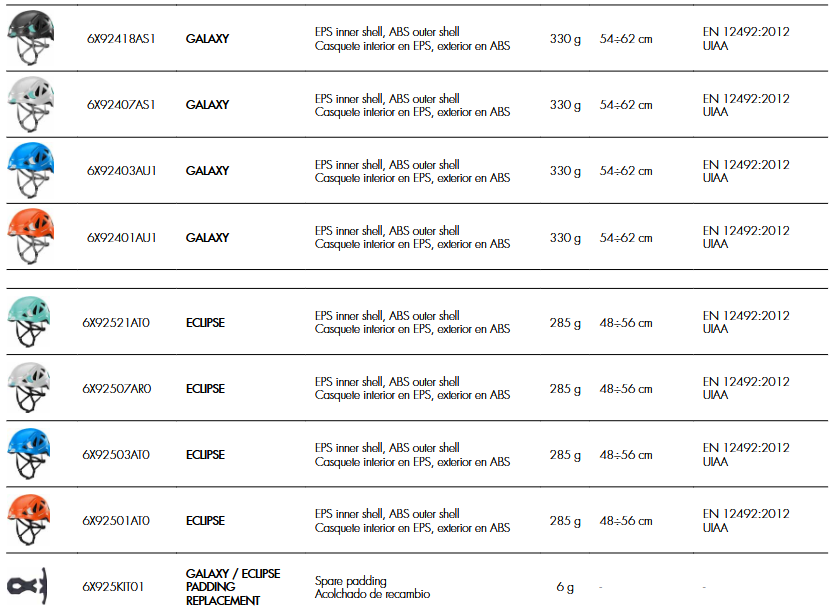 |  | 6X92418AS1 | GALAXY | EPS inner shell, ABS outer shell Casquete interior en EPS, exterior en ABS | 330 g | 54÷62 cm | EN 12492:2012 UIAA |
|---|---|---|---|---|---|---|
|  | 6X92407AS1 | GALAXY | EPS inner shell, ABS outer shell Casquete interior en EPS, exterior en ABS | 330 g | 54÷62 cm | EN 12492:2012 UIAA |
|  | 6X92403AU1 | GALAXY | EPS inner shell, ABS outer shell Casquete interior en EPS, exterior en ABS | 330 g | 54÷62 cm | EN 12492:2012 UIAA |
|  | 6X92401AU1 | GALAXY | EPS inner shell, ABS outer shell Casquete interior en EPS, exterior en ABS | 330 g | 54÷62 cm | EN 12492:2012 UIAA |
|  | 6X92521AT0 | ECLIPSE | EPS inner shell, ABS outer shell Casquete interior en EPS, exterior en ABS | 285 g | 48÷56 cm | EN 12492:2012 UIAA |
|  | 6X92507AR0 | ECLIPSE | EPS inner shell, ABS outer shell Casquete interior en EPS, exterior en ABS | 285 g | 48÷56 cm | EN 12492:2012 UIAA |
|  | 6X92503AT0 | ECLIPSE | EPS inner shell, ABS outer shell Casquete interior en EPS, exterior en ABS | 285 g | 48÷56 cm | EN 12492:2012 UIAA |
|  | 6X92501AT0 | ECLIPSE | EPS inner shell, ABS outer shell Casquete interior en EPS, exterior en ABS | 285 g | 48÷56 cm | EN 12492:2012 UIAA |
|  | 6X925KIT01 | GALAXY / ECLIPSE PADDING REPLACEMENT | Spare padding Acolchado de recambio | 6 g | - | - |